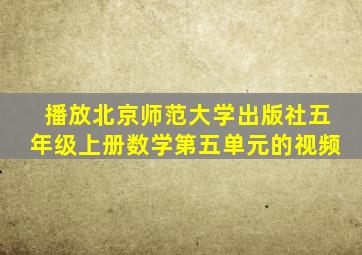 播放北京师范大学出版社五年级上册数学第五单元的视频